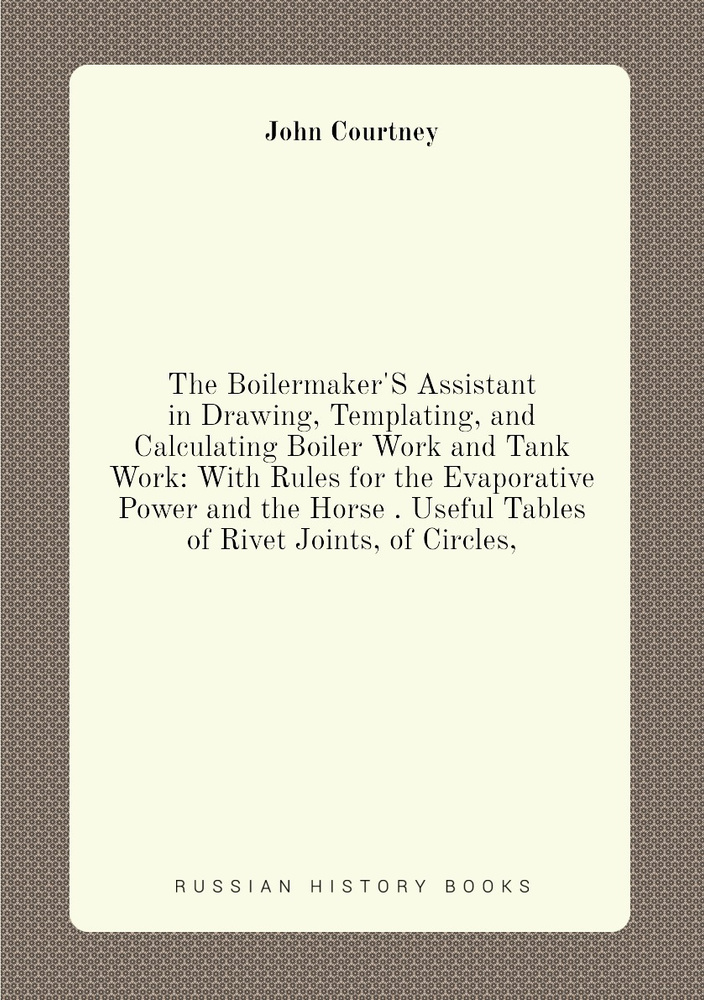 John Courtney

The Boilermaker'S Assistant in Drawing, Templating, and Calculating Boiler Work and Tank Work: With Rules for the Evaporative Power and the Horse . Useful Tables of Rivet Joints, of Circles,

RUSSIAN HISTORY BOOKS